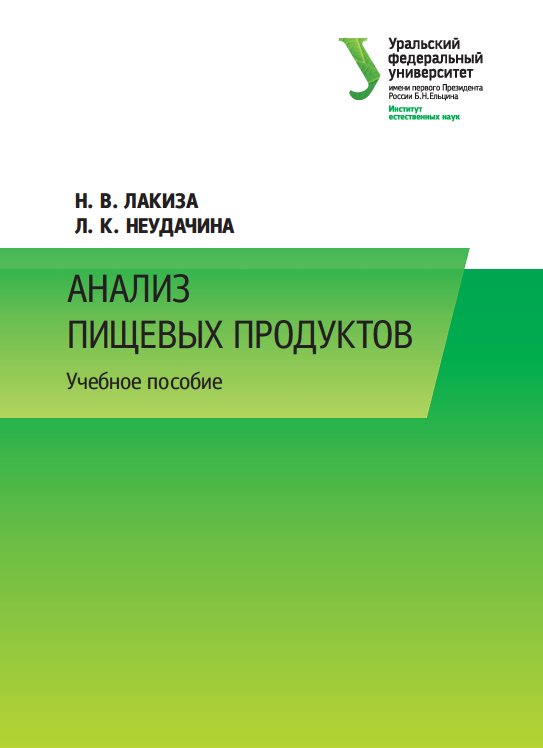 Уральский федеральный университет
имени первого Президента России Б.Н.Ельцина
Институт естественных наук

Н. В. ЛАКИЗА
Л. К. НЕУДАЧИНА

АНАЛИЗ
ПИЩЕВЫХ ПРОДУКТОВ

Учебное пособие